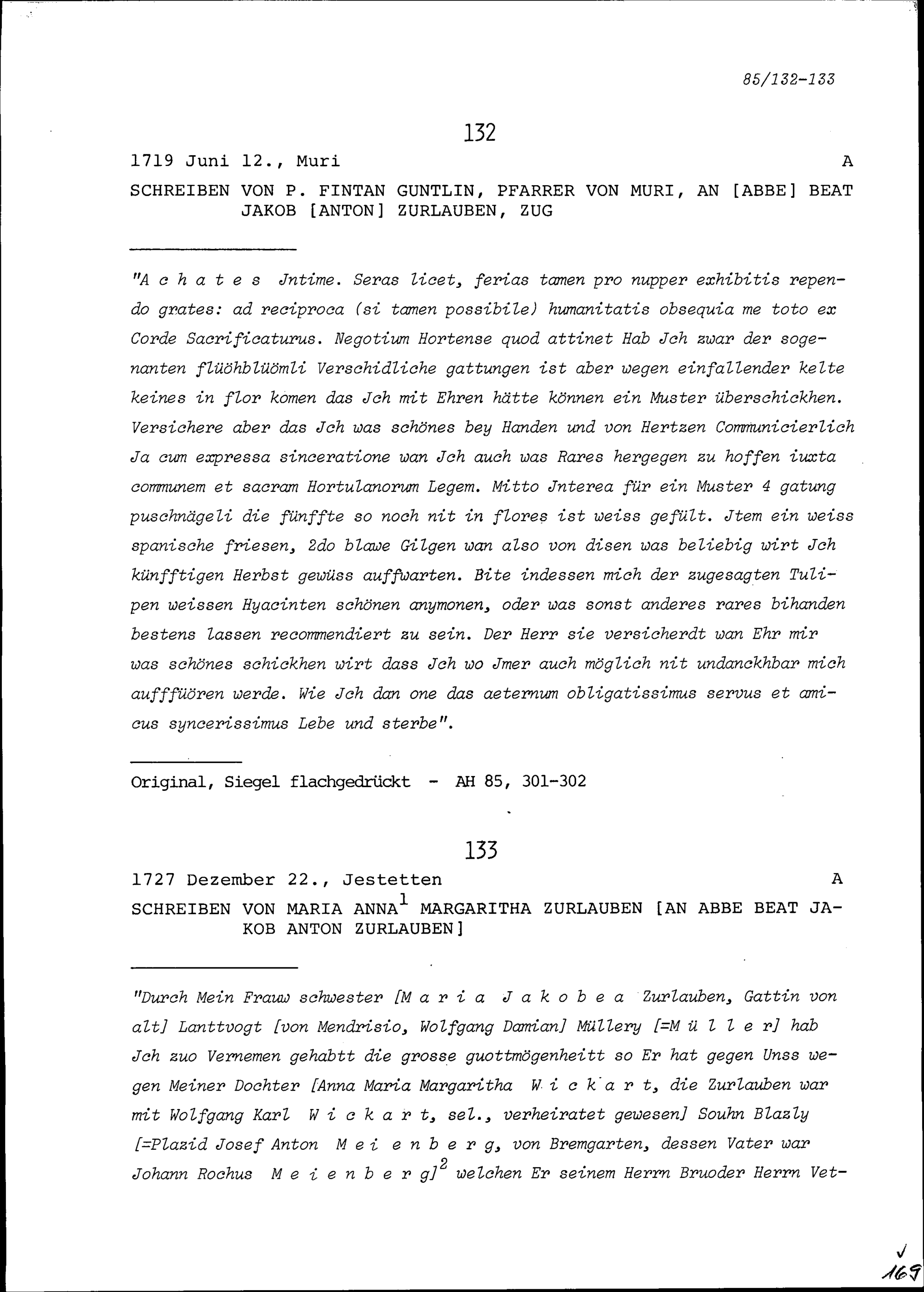 85/132-133

132

1719 Juni 12., Muri A

SCHREIBEN VON P. FINTAN GUNTLIN, PFARRER VON MURI, AN [ABBE] BEAT JAKOB [ANTON] ZURLAUBEN, ZUG

"A c h a t e s Jntime. Seras licet, ferias tamen pro nupper exhibitis rependo grates: ad reciproca (si tamen possibile) humanitatis obsequia me toto ex Corde Sacrificaturus. Negotium Hortense quod attinet Hab Jch zwar der sogenanten flüöhblüömli Verschidliche gattungen ist aber wegen einfallender kelte keines in flor komen das Jch mit Ehren hätte können ein Muster überschickhen. Versichere aber das Jch was schönes bey Handen und von Hertzen Communicierlich Ja cum expressa sinceratione wan Jch auch was Rares hergegen zu hoffen iuxta communem et sacram Hortulanorum Legem. Mitto Jnterea für ein Muster 4 gatung puschnägeli die fünffte so noch nit in flores ist weiss gefült. Jtem ein weiss spanische friesen, 2do blawe Gilgen wan also von disen was beliebig wirt Jch künfftigen Herbst gewüss auffwarten. Bite indessen mich der zugesagten Tulipen weissen Hyacinten schönen anymonen, oder was sonst anderes rares bihanden bestens lassen recommendiert zu sein. Der Herr sie versicherdt wan Ehr mir was schönes schickhen wirt dass Jch wo Jmer auch möglich nit undanckhbar mich aufffüören werde. Wie Jch dan one das aeternum obligatissimus servus et amicus syncerissimus Lebe und sterbe".

Original, Siegel flachgedrückt - AH 85, 301-302

133

1727 Dezember 22., Jestetten A

SCHREIBEN VON MARIA ANNA$^1$ MARGARITHA ZURLAUBEN [AN ABBE BEAT JAKOB ANTON ZURLAUBEN]

"Durch Mein Fraw schwester [M a r i a J a k o b e a Zurlauben, Gattin von alt] Lanttvogt [von Mendrisio, Wolfgang Damian] Müllery [=M ü l l e r] hab Jch zuo Vernemen gehabtt die grosse guottmögenheitt so Er hat gegen Unss wegen Meiner Dochter [Anna Maria Margaritha W i c k a r t, die Zurlauben war mit Wolfgang Karl W i c k a r t, sel., verheiratet gewesen] Souhn Blazly [=Plazid Josef Anton M e i e n b e r g, von Bremgarten, dessen Vater war Johann Rochus M e i e n b e r g]$^2$ welchen Er seinem Herrn Bruoder Herrn Vet-

169